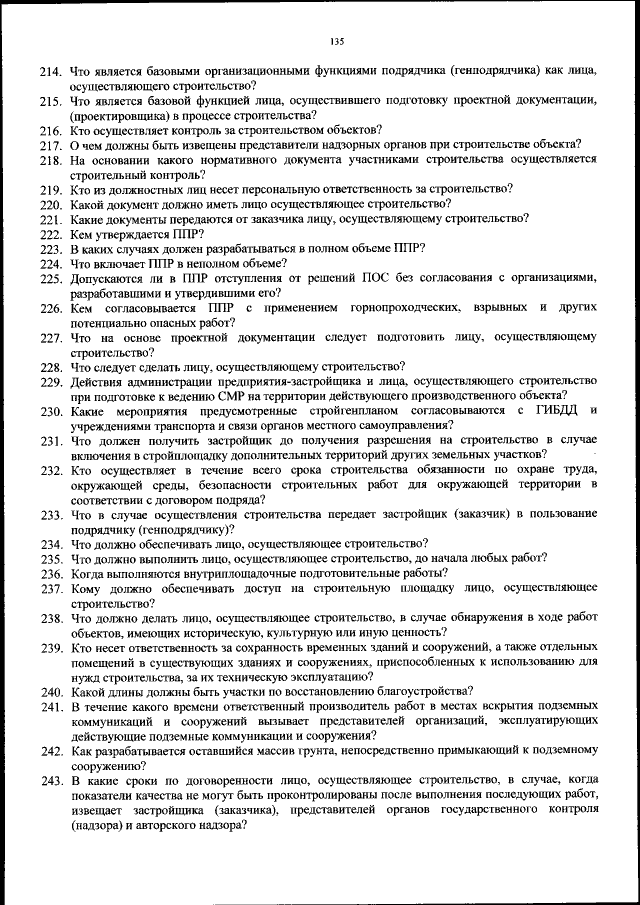 135

214. Что является базовыми организационными функциями подрядчика (генподрядчика) как лица, осуществляющего строительство?
215. Что является базовой функцией лица, осуществившего подготовку проектной документации, (проектировщика) в процессе строительства?
216. Кто осуществляет контроль за строительством объектов?
217. О чем должны быть извещены представители надзорных органов при строительстве объекта?
218. На основании какого нормативного документа участниками строительства осуществляется строительный контроль?
219. Кто из должностных лиц несет персональную ответственность за строительство?
220. Какой документ должно иметь лицо осуществляющее строительство?
221. Какие документы передаются от заказчика лицу, осуществляющему строительство?
222. Кем утверждается ППР?
223. В каких случаях должен разрабатываться в полном объеме ППР?
224. Что включает ППР в неполном объеме?
225. Допускаются ли в ППР отступления от решений ПОС без согласования с организациями, разработавшими и утвердившими его?
226. Кем согласовывается ППР с применением горнопроходческих, взрывных и других потенциально опасных работ?
227. Что на основе проектной документации следует подготовить лицу, осуществляющему строительство?
228. Что следует сделать лицу, осуществляющему строительство?
229. Действия администрации предприятия-застройщика и лица, осуществляющего строительство при подготовке к ведению СМР на территории действующего производственного объекта?
230. Какие мероприятия предусмотренные стройгенпланом согласовываются с ГИБДД и учреждениями транспорта и связи органов местного самоуправления?
231. Что должен получить застройщик до получения разрешения на строительство в случае включения в стройплощадку дополнительных территорий других земельных участков?
232. Кто осуществляет в течение всего срока строительства обязанности по охране труда, окружающей среды, безопасности строительных работ для окружающей территории в соответствии с договором подряда?
233. Что в случае осуществления строительства передает застройщик (заказчик) в пользование подрядчику (генподрядчику)?
234. Что должно обеспечивать лицо, осуществляющее строительство?
235. Что должно выполнить лицо, осуществляющее строительство, до начала любых работ?
236. Когда выполняются внутриплощадочные подготовительные работы?
237. Кому должно обеспечивать доступ на строительную площадку лицо, осуществляющее строительство?
238. Что должно делать лицо, осуществляющее строительство, в случае обнаружения в ходе работ объектов, имеющих историческую, культурную или иную ценность?
239. Кто несет ответственность за сохранность временных зданий и сооружений, а также отдельных помещений в существующих зданиях и сооружениях, приспособленных к использованию для нужд строительства, за их техническую эксплуатацию?
240. Какой длины должны быть участки по восстановлению благоустройства?
241. В течение какого времени ответственный производитель работ в местах вскрытия подземных коммуникаций и сооружений вызывает представителей организаций, эксплуатирующих действующие подземные коммуникации и сооружения?
242. Как разрабатывается оставшийся массив грунта, непосредственно примыкающий к подземному сооружению?
243. В какие сроки по договоренности лицо, осуществляющее строительство, в случае, когда показатели качества не могут быть проконтролированы после выполнения последующих работ, извещает застройщика (заказчика), представителей органов государственного контроля (надзора) и авторского надзора?